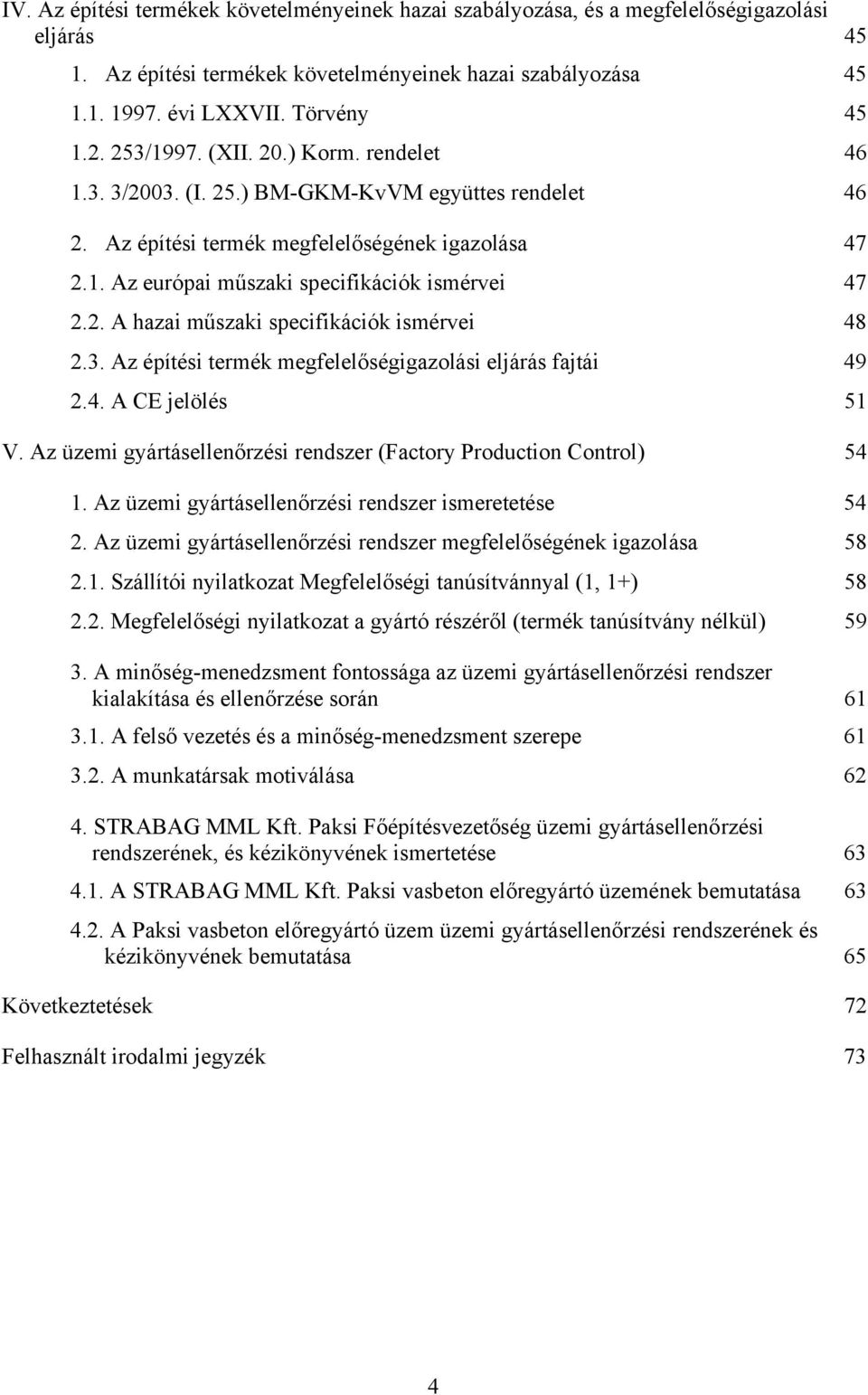 IV. Az építési termékek követelményeinek hazai szabályozása, és a megfelelőségigazolási eljárás 45

1. Az építési termékek követelményeinek hazai szabályozása 45

1.1. 1997. évi LXXVII. Törvény 45

1.2. 253/1997. (XII. 20.) Korm. rendelet 46

1.3. 3/2003. (I. 25.) BM-GKM-KvVM együttes rendelet 46

2. Az építési termék megfelelőségének igazolása 47

2.1. Az európai műszaki specifikációk ismérvei 47

2.2. A hazai műszaki specifikációk ismérvei 48

2.3. Az építési termék megfelelőségigazolási eljárás fajtái 49

2.4. A CE jelölés 51

V. Az üzemi gyártásellenőrzési rendszer (Factory Production Control) 54

1. Az üzemi gyártásellenőrzési rendszer ismeretetése 54

2. Az üzemi gyártásellenőrzési rendszer megfelelőségének igazolása 58

2.1. Szállítói nyilatkozat Megfelelőségi tanúsítvánnyal (1, 1+) 58

2.2. Megfelelőségi nyilatkozat a gyártó részéről (termék tanúsítvány nélkül) 59

3. A minőség-menedzsment fontossága az üzemi gyártásellenőrzési rendszer kialakítása és ellenőrzése során 61

3.1. A felső vezetés és a minőség-menedzsment szerepe 61

3.2. A munkatársak motiválása 62

4. STRABAG MML Kft. Paksi Főépítésvezetőség üzemi gyártásellenőrzési rendszerének, és kézikönyvének ismertetése 63

4.1. A STRABAG MML Kft. Paksi vasbeton előregyártó üzemének bemutatása 63

4.2. A Paksi vasbeton előregyártó üzem üzemi gyártásellenőrzési rendszerének és kézikönyvének bemutatása 65

Következtetések 72

Felhasznált irodalmi jegyzék 73

4